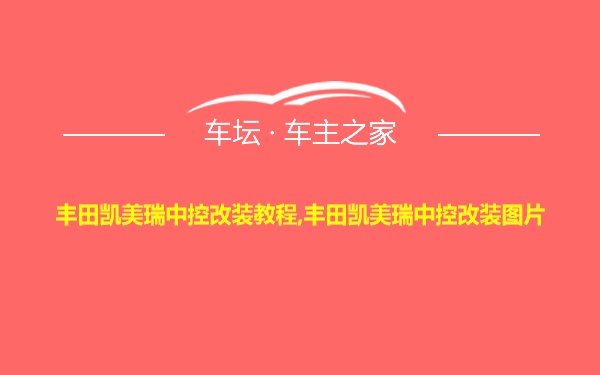 车坛 · 车主之家

丰田凯美瑞中控改装教程,丰田凯美瑞中控改装图片